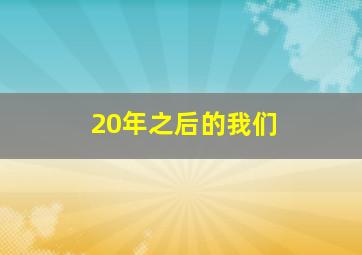 20年之后的我们